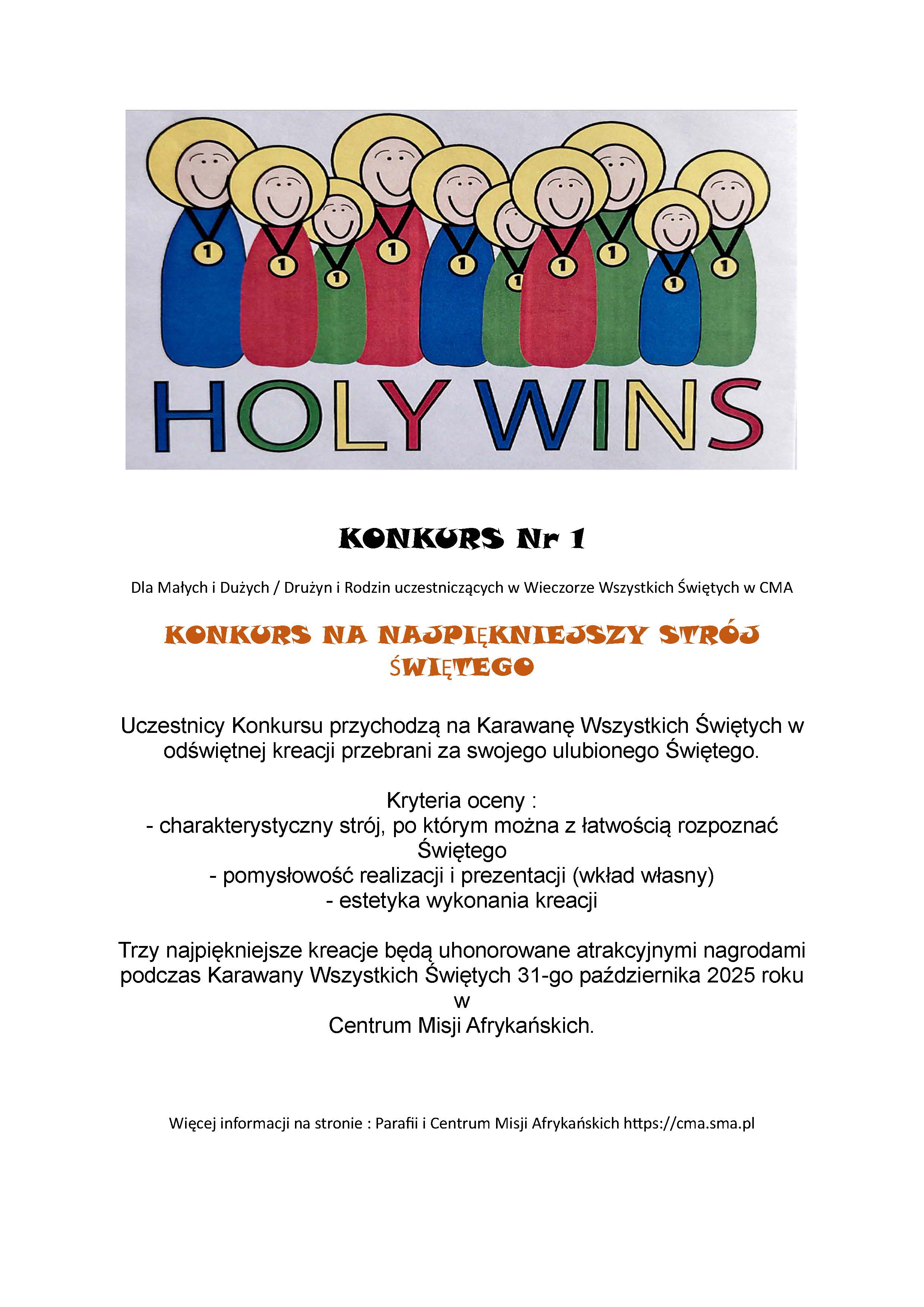 1 1 1 1 1 1 1 1 1 1

HOLY WINS

KONKURS Nr 1

Dla Małych i Dużych / Drużyn i Rodzin uczestniczących w Wieczorze Wszystkich Świętych w CMA

KONKURS NA NAJPIĘKNIEJSZY STRÓJ ŚWIĘTEGO

Uczestnicy Konkursu przychodzą na Karawanę Wszystkich Świętych w odświętnej kreacji przebrani za swojego ulubionego Świętego.

Kryteria oceny :
- charakterystyczny strój, po którym można z łatwością rozpoznać Świętego
- pomysłowość realizacji i prezentacji (wkład własny)
- estetyka wykonania kreacji

Trzy najpiękniejsze kreacje będą uhonorowane atrakcyjnymi nagrodami podczas Karawany Wszystkich Świętych 31-go października 2025 roku w Centrum Misji Afrykańskich.

Więcej informacji na stronie : Parafii i Centrum Misji Afrykańskich https://cma.sma.pl